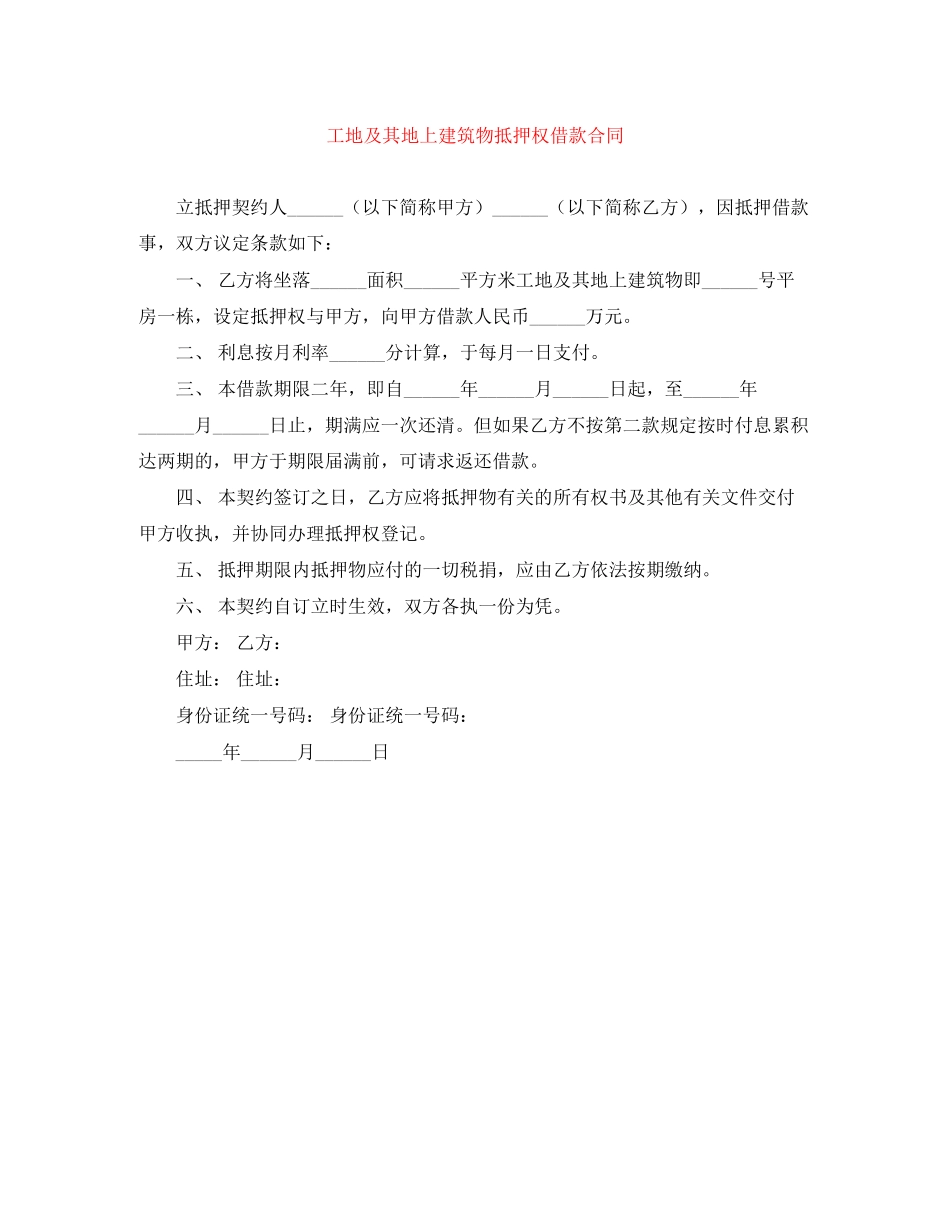 工地及其地上建筑物抵押权借款合同

立抵押契约人______（以下简称甲方）______（以下简称乙方），因抵押借款事，双方议定条款如下：

一、 乙方将坐落______面积______平方米工地及其地上建筑物即______号平房一栋，设定抵押权与甲方，向甲方借款人民币______万元。

二、 利息按月利率______分计算，于每月一日支付。

三、 本借款期限二年，即自______年______月______日起，至______年______月______日止，期满应一次还清。但如果乙方不按第二款规定按时付息累积达两期的，甲方于期限届满前，可请求返还借款。

四、 本契约签订之日，乙方应将抵押物有关的所有权书及其他有关文件交付甲方收执，并协同办理抵押权登记。

五、 抵押期限内抵押物应付的一切税捐，应由乙方依法按期缴纳。

六、 本契约自订立时生效，双方各执一份为凭。

甲方： 乙方：

住址： 住址：

身份证统一号码： 身份证统一号码：

_____年______月______日